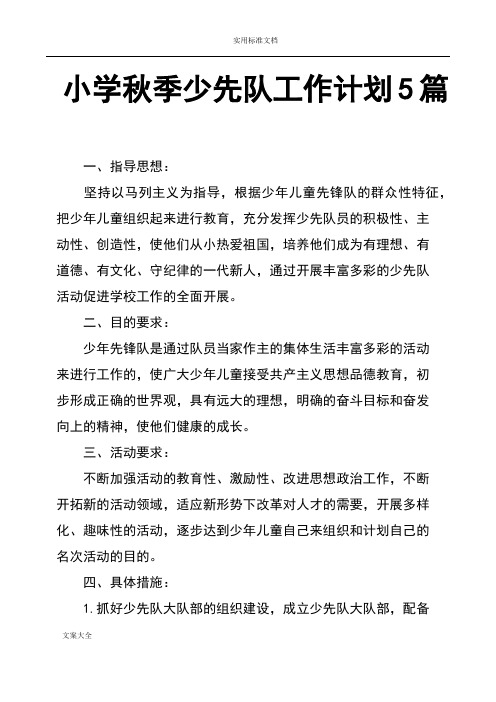 实用标准文档

小学秋季少先队工作计划5篇

一、指导思想：

坚持以马列主义为指导，根据少年儿童先锋队的群众性特征，把少年儿童组织起来进行教育，充分发挥少先队员的积极性、主动性、创造性，使他们从小热爱祖国，培养他们成为有理想、有道德、有文化、守纪律的一代新人，通过开展丰富多彩的少先队活动促进学校工作的全面开展。

二、目的要求：

少年先锋队是通过队员当家作主的集体生活丰富多彩的活动来进行工作的，使广大少年儿童接受共产主义思想品德教育，初步形成正确的世界观，具有远大的理想，明确的奋斗目标和奋发向上的精神，使他们健康的成长。

三、活动要求：

不断加强活动的教育性、激励性、改进思想政治工作，不断开拓新的活动领域，适应新形势下改革对人才的需要，开展多样化、趣味性的活动，逐步达到少年儿童自己来组织和计划自己的名次活动的目的。

四、具体措施：

1. 抓好少先队大队部的组织建设，成立少先队大队部，配备

文案大全